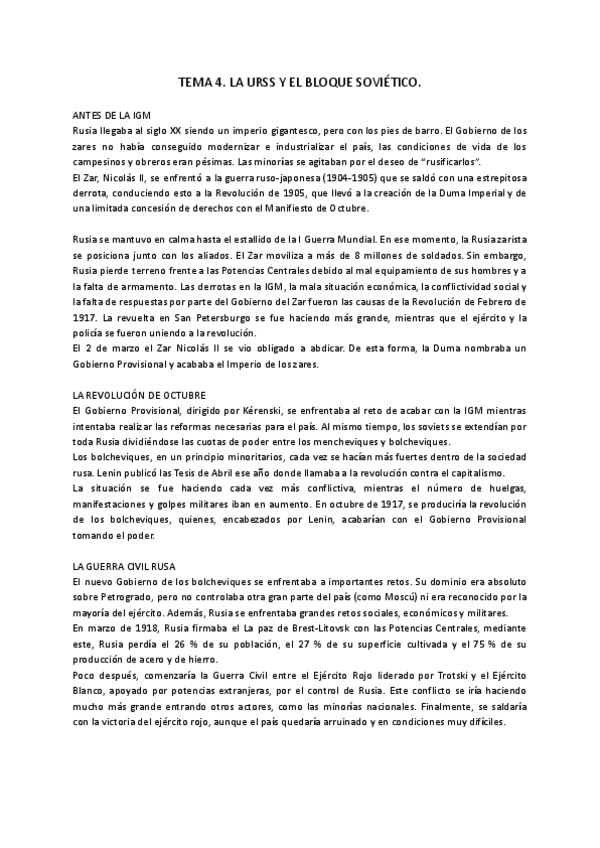 TEMA 4. LA URSS Y EL BLOQUE SOVIÉTICO.

ANTES DE LA IGM
Rusia llegaba al siglo XX siendo un imperio gigantesco, pero con los pies de barro. El Gobierno de los zares no había conseguido modernizar e industrializar el país, las condiciones de vida de los campesinos y obreros eran pésimas. Las minorías se agitaban por el deseo de "rusificarlos".
El Zar, Nicolás II, se enfrentó a la guerra ruso-japonesa (1904–1905) que se saldó con una estrepitosa derrota, conduciendo esto a la Revolución de 1905, que llevó a la creación de la Duma Imperial y de una limitada concesión de derechos con el Manifiesto de Octubre.

Rusia se mantuvo en calma hasta el estallido de la I Guerra Mundial. En ese momento, la Rusia zarista se posiciona junto con los aliados. El Zar moviliza a más de 8 millones de soldados. Sin embargo, Rusia pierde terreno frente a las Potencias Centrales debido al mal equipamiento de sus hombres y a la falta de armamento. Las derrotas en la IGM, la mala situación económica, la conflictividad social y la falta de respuestas por parte del Gobierno del Zar fueron las causas de la Revolución de Febrero de 1917. La revuelta en San Petersburgo se fue haciendo más grande, mientras que el ejército y la policía se fueron uniendo a la revolución.
El 2 de marzo el Zar Nicolás II se vio obligado a abdicar. De esta forma, la Duma nombraba un Gobierno Provisional y acababa el Imperio de los zares.

LA REVOLUCIÓN DE OCTUBRE
El Gobierno Provisional, dirigido por Kérenski, se enfrentaba al reto de acabar con la IGM mientras intentaba realizar las reformas necesarias para el país. Al mismo tiempo, los soviets se extendían por toda Rusia dividiéndose las cuotas de poder entre los mencheviques y bolcheviques.
Los bolcheviques, en un principio minoritarios, cada vez se hacían más fuertes dentro de la sociedad rusa. Lenin publicó las Tesis de Abril ese año donde llamaba a la revolución contra el capitalismo.
La situación se fue haciendo cada vez más conflictiva, mientras el número de huelgas, manifestaciones y golpes militares iban en aumento. En octubre de 1917, se produciría la revolución de los bolcheviques, quienes, encabezados por Lenin, acabarían con el Gobierno Provisional tomando el poder.

LA GUERRA CIVIL RUSA
El nuevo Gobierno de los bolcheviques se enfrentaba a importantes retos. Su dominio era absoluto sobre Petrogrado, pero no controlaba otra gran parte del país (como Moscú) ni era reconocido por la mayoría del ejército. Además, Rusia se enfrentaba grandes retos sociales, económicos y militares.
En marzo de 1918, Rusia firmaba el La paz de Brest-Litovsk con las Potencias Centrales, mediante este, Rusia perdía el 26 % de su población, el 27 % de su superficie cultivada y el 75 % de su producción de acero y de hierro.
Poco después, comenzaría la Guerra Civil entre el Ejército Rojo liderado por Trotski y el Ejército Blanco, apoyado por potencias extranjeras, por el control de Rusia. Este conflicto se iría haciendo mucho más grande entrando otros actores, como las minorías nacionales. Finalmente, se saldaría con la victoria del ejército rojo, aunque el país quedaría arruinado y en condiciones muy difíciles.